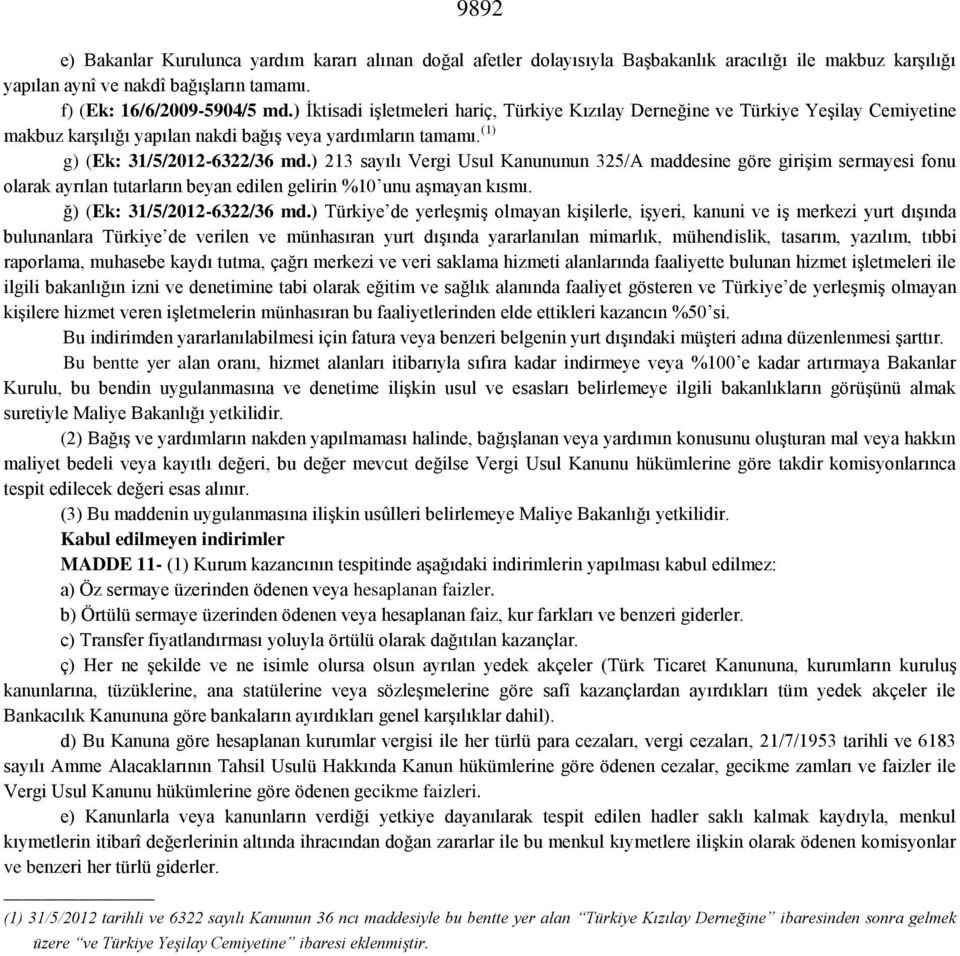 9892

e) Bakanlar Kurulunca yardım kararı alınan doğal afetler dolayısıyla Başbakanlık aracılığı ile makbuz karşılığı yapılan aynî ve nakdî bağışların tamamı.

f) (Ek: 16/6/2009-5904/5 md.) İktisadi işletmeleri hariç, Türkiye Kızılay Derneğine ve Türkiye Yeşilay Cemiyetine makbuz karşılığı yapılan nakdi bağış veya yardımların tamamı.$^{(1)}$

g) (Ek: 31/5/2012-6322/36 md.) 213 sayılı Vergi Usul Kanununun 325/A maddesine göre girişim sermayesi fonu olarak ayrılan tutarların beyan edilen gelirin %10'unu aşmayan kısmı.

ğ) (Ek: 31/5/2012-6322/36 md.) Türkiye'de yerleşmiş olmayan kişilerle, işyeri, kanuni ve iş merkezi yurt dışında bulunanlara Türkiye'de verilen ve münhasıran yurt dışında yararlanılan mimarlık, mühendislik, tasarım, yazılım, tıbbi raporlama, muhasebe kaydı tutma, çağrı merkezi ve veri saklama hizmeti alanlarında faaliyette bulunan hizmet işletmeleri ile ilgili bakanlığın izni ve denetimine tabi olarak eğitim ve sağlık alanında faaliyet gösteren ve Türkiye'de yerleşmiş olmayan kişilere hizmet veren işletmelerin münhasıran bu faaliyetlerinden elde ettikleri kazancın %50'si.

Bu indirimden yararlanılabilmesi için fatura veya benzeri belgenin yurt dışındaki müşteri adına düzenlenmesi şarttır.

Bu bentte yer alan oranı, hizmet alanları itibarıyla sıfıra kadar indirmeye veya %100'e kadar artırmaya Bakanlar Kurulu, bu bendin uygulanmasına ve denetime ilişkin usul ve esasları belirlemeye ilgili bakanlıkların görüşünü almak suretiyle Maliye Bakanlığı yetkilidir.

(2) Bağış ve yardımların nakden yapılmaması halinde, bağışlanan veya yardımın konusunu oluşturan mal veya hakkın maliyet bedeli veya kayıtlı değeri, bu değer mevcut değilse Vergi Usul Kanunu hükümlerine göre takdir komisyonlarınca tespit edilecek değeri esas alınır.

(3) Bu maddenin uygulanmasına ilişkin usûlleri belirlemeye Maliye Bakanlığı yetkilidir.

Kabul edilmeyen indirimler

MADDE 11- (1) Kurum kazancının tespitinde aşağıdaki indirimlerin yapılması kabul edilmez:

a) Öz sermaye üzerinden ödenen veya hesaplanan faizler.

b) Örtülü sermaye üzerinden ödenen veya hesaplanan faiz, kur farkları ve benzeri giderler.

c) Transfer fiyatlandırması yoluyla örtülü olarak dağıtılan kazançlar.

ç) Her ne şekilde ve ne isimle olursa olsun ayrılan yedek akçeler (Türk Ticaret Kanununa, kurumların kuruluş kanunlarına, tüzüklerine, ana statülerine veya sözleşmelerine göre safî kazançlardan ayırdıkları tüm yedek akçeler ile Bankacılık Kanununa göre bankaların ayırdıkları genel karşılıklar dahil).

d) Bu Kanuna göre hesaplanan kurumlar vergisi ile her türlü para cezaları, vergi cezaları, 21/7/1953 tarihli ve 6183 sayılı Amme Alacaklarının Tahsil Usulü Hakkında Kanun hükümlerine göre ödenen cezalar, gecikme zamları ve faizler ile Vergi Usul Kanunu hükümlerine göre ödenen gecikme faizleri.

e) Kanunlarla veya kanunların verdiği yetkiye dayanılarak tespit edilen hadler saklı kalmak kaydıyla, menkul kıymetlerin itibarî değerlerinin altında ihracından doğan zararlar ile bu menkul kıymetlere ilişkin olarak ödenen komisyonlar ve benzeri her türlü giderler.

(1) 31/5/2012 tarihli ve 6322 sayılı Kanunun 36 ncı maddesiyle bu bentte yer alan "Türkiye Kızılay Derneğine" ibaresinden sonra gelmek üzere "ve Türkiye Yeşilay Cemiyetine" ibaresi eklenmiştir.